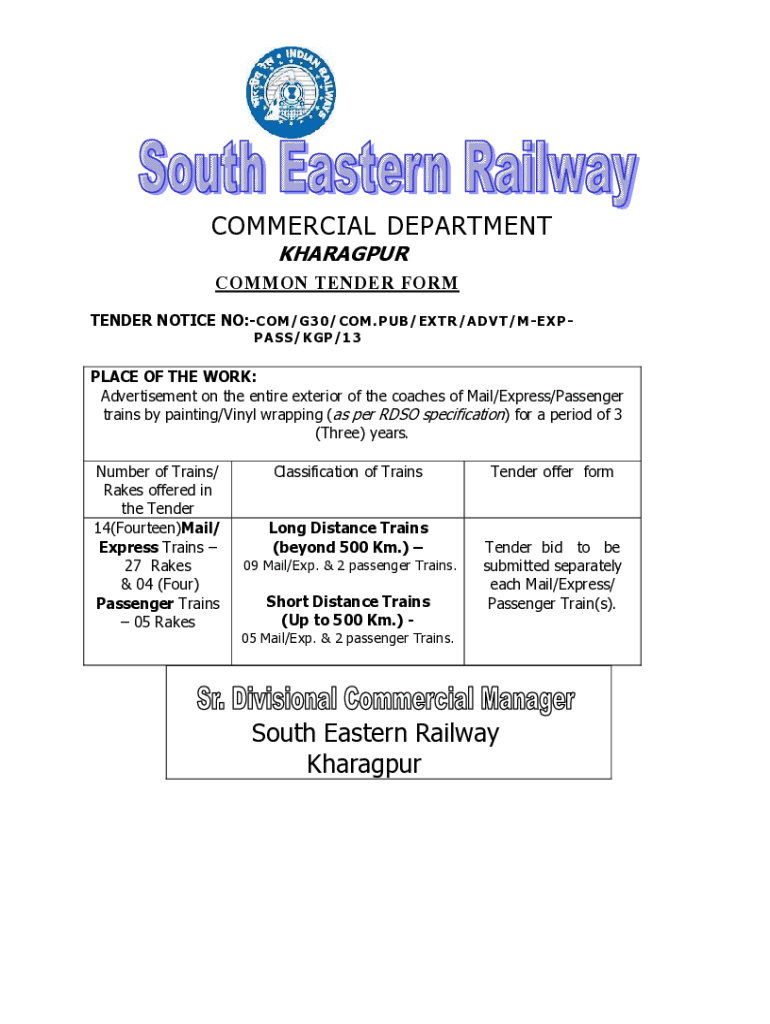 INDIAN RAILWAYS

South Eastern Railway

COMMERCIAL DEPARTMENT

KHARAGPUR

COMMON TENDER FORM

TENDER NOTICE NO:-COM/G30/COM.PUB/EXTR/ADVT/M-EXP-PASS/KGP/13

PLACE OF THE WORK:
Advertisement on the entire exterior of the coaches of Mail/Express/Passenger trains by painting/Vinyl wrapping (as per RDSO specification) for a period of 3 (Three) years.

| Number of Trains/ Rakes offered in the Tender | Classification of Trains | Tender offer form |
|---|---|---|
| 14(Fourteen)Mail/ Express Trains – 27 Rakes & 04 (Four) Passenger Trains – 05 Rakes | Long Distance Trains (beyond 500 Km.) – 09 Mail/Exp. & 2 passenger Trains. Short Distance Trains (Up to 500 Km.) - 05 Mail/Exp. & 2 passenger Trains. | Tender bid to be submitted separately each Mail/Express/ Passenger Train(s). |

Sr. Divisional Commercial Manager
South Eastern Railway
Kharagpur